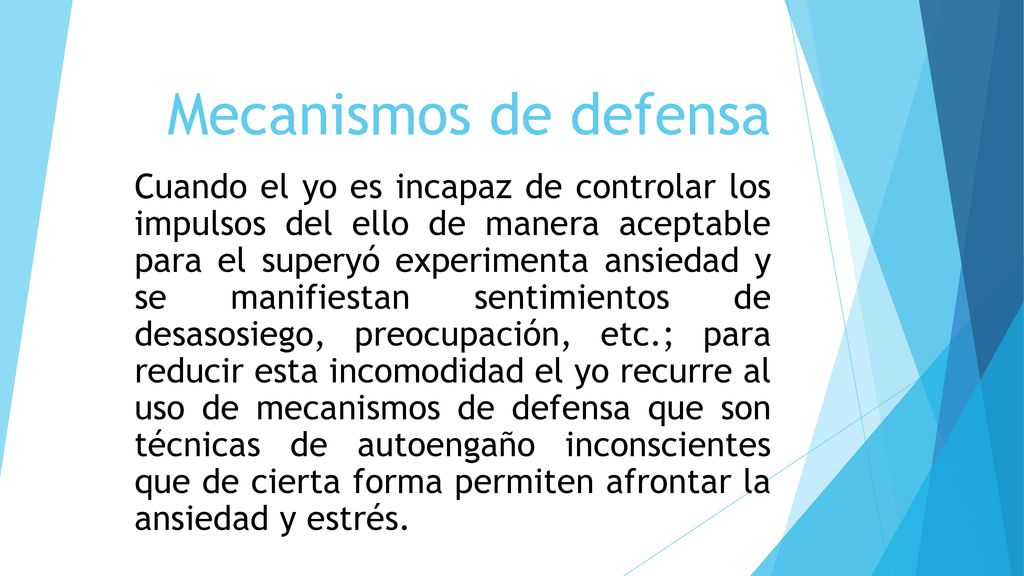 Mecanismos de defensa

Cuando el yo es incapaz de controlar los impulsos del ello de manera aceptable para el superyó experimenta ansiedad y se manifiestan sentimientos de desasosiego, preocupación, etc.; para reducir esta incomodidad el yo recurre al uso de mecanismos de defensa que son técnicas de autoengaño inconscientes que de cierta forma permiten afrontar la ansiedad y estrés.